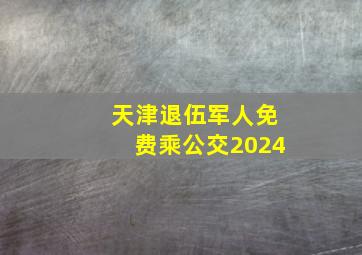 天津退伍军人免费乘公交2024